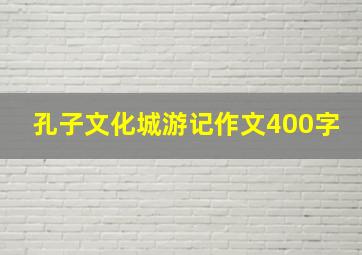 孔子文化城游记作文400字